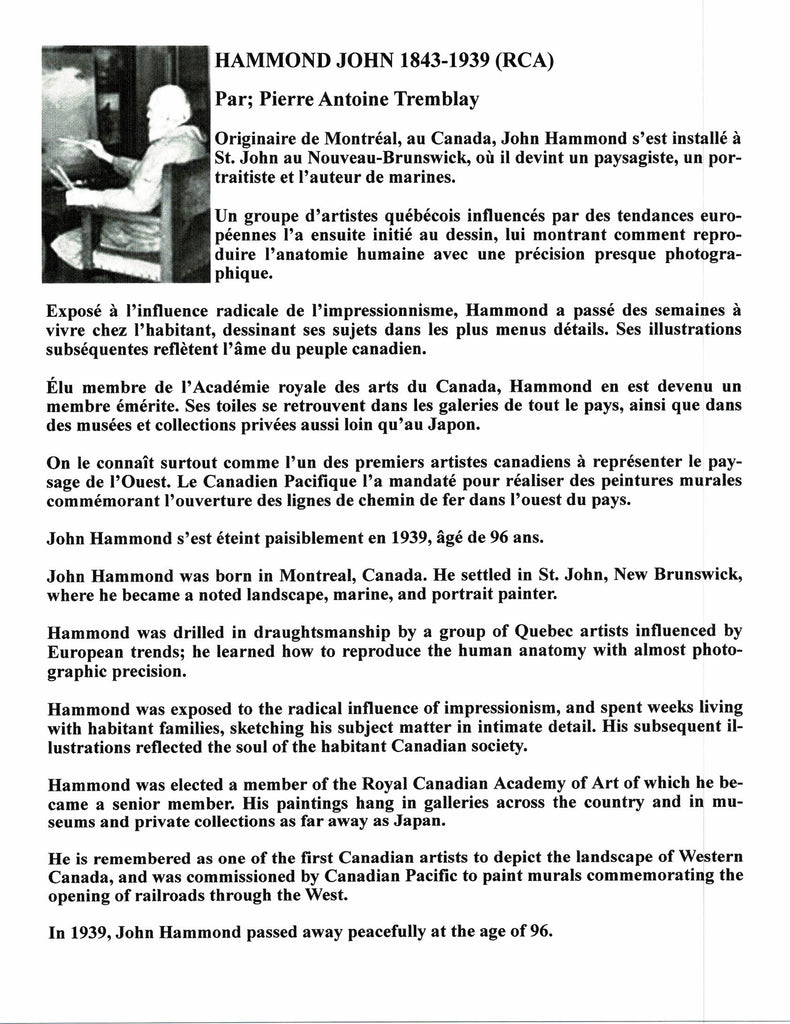 HAMMOND JOHN 1843-1939 (RCA)

Par; Pierre Antoine Tremblay

Originaire de Montréal, au Canada, John Hammond s'est installé à St. John au Nouveau-Brunswick, où il devint un paysagiste, un portraitiste et l'auteur de marines.

Un groupe d'artistes québécois influencés par des tendances européennes l'a ensuite initié au dessin, lui montrant comment reproduire l'anatomie humaine avec une précision presque photographique.

Exposé à l'influence radicale de l'impressionnisme, Hammond a passé des semaines à vivre chez l'habitant, dessinant ses sujets dans les plus menus détails. Ses illustrations subséquentes reflètent l'âme du peuple canadien.

Élu membre de l'Académie royale des arts du Canada, Hammond en est devenu un membre émérite. Ses toiles se retrouvent dans les galeries de tout le pays, ainsi que dans des musées et collections privées aussi loin qu'au Japon.

On le connaît surtout comme l'un des premiers artistes canadiens à représenter le paysage de l'Ouest. Le Canadien Pacifique l'a mandaté pour réaliser des peintures murales commémorant l'ouverture des lignes de chemin de fer dans l'ouest du pays.

John Hammond s'est éteint paisiblement en 1939, âgé de 96 ans.

John Hammond was born in Montreal, Canada. He settled in St. John, New Brunswick, where he became a noted landscape, marine, and portrait painter.

Hammond was drilled in draughtsmanship by a group of Quebec artists influenced by European trends; he learned how to reproduce the human anatomy with almost photographic precision.

Hammond was exposed to the radical influence of impressionism, and spent weeks living with habitant families, sketching his subject matter in intimate detail. His subsequent illustrations reflected the soul of the habitant Canadian society.

Hammond was elected a member of the Royal Canadian Academy of Art of which he became a senior member. His paintings hang in galleries across the country and in museums and private collections as far away as Japan.

He is remembered as one of the first Canadian artists to depict the landscape of Western Canada, and was commissioned by Canadian Pacific to paint murals commemorating the opening of railroads through the West.

In 1939, John Hammond passed away peacefully at the age of 96.